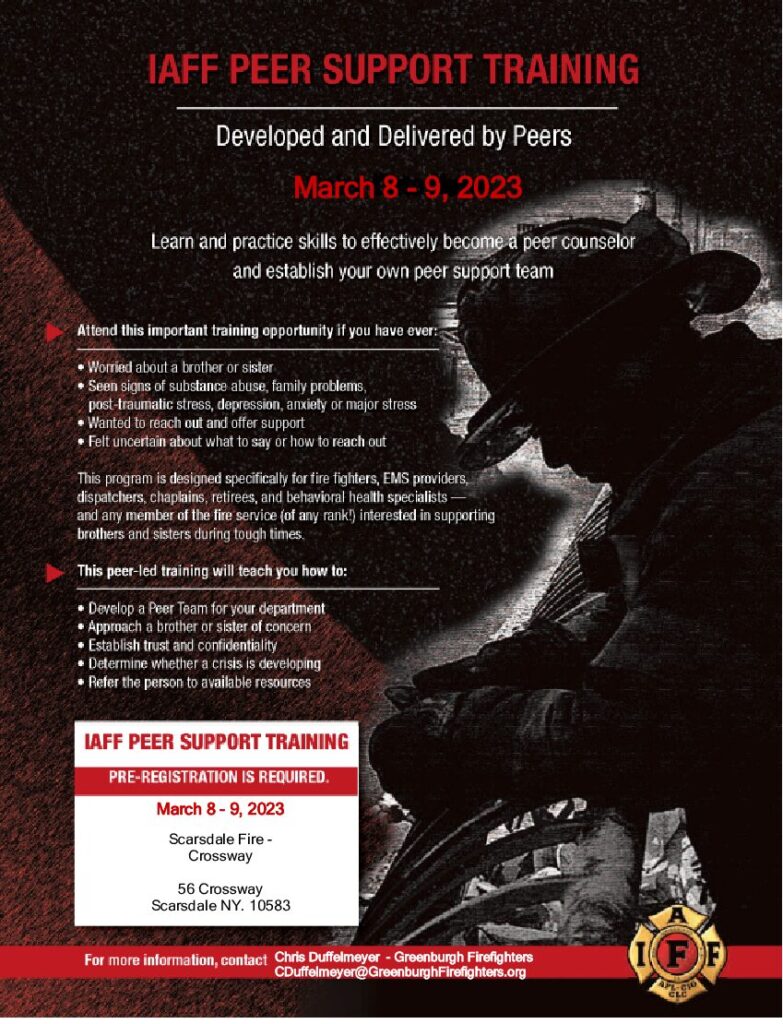 IAFF PEER SUPPORT TRAINING

Developed and Delivered by Peers

March 8 - 9, 2023

Learn and practice skills to effectively become a peer counselor and establish your own peer support team

Attend this important training opportunity if you have ever:

• Worried about a brother or sister
• Seen signs of substance abuse, family problems, post-traumatic stress, depression, anxiety or major stress
• Wanted to reach out and offer support
• Felt uncertain about what to say or how to reach out

This program is designed specifically for fire fighters, EMS providers, dispatchers, chaplains, retirees, and behavioral health specialists — and any member of the fire service (of any rank!) interested in supporting brothers and sisters during tough times.

This peer-led training will teach you how to:

• Develop a Peer Team for your department
• Approach a brother or sister of concern
• Establish trust and confidentiality
• Determine whether a crisis is developing
• Refer the person to available resources

IAFF PEER SUPPORT TRAINING

PRE-REGISTRATION IS REQUIRED.

March 8 - 9, 2023

Scarsdale Fire - Crossway

56 Crossway
Scarsdale NY. 10583

For more information, contact Chris Duffelmeyer - Greenburgh Firefighters
CDuffelmeyer@GreenburghFirefighters.org

I A F F
AFL-CIO CLC